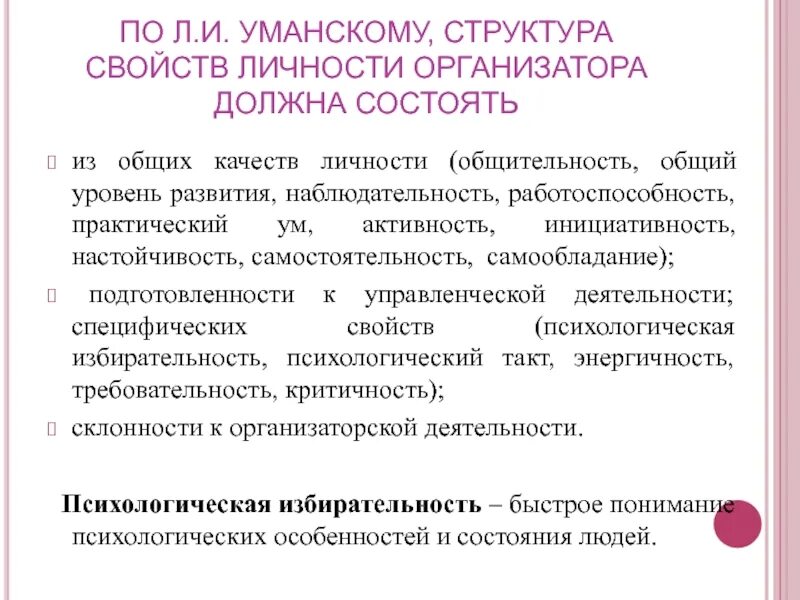 ПО Л.И. УМАНСКОМУ, СТРУКТУРА СВОЙСТВ ЛИЧНОСТИ ОРГАНИЗАТОРА ДОЛЖНА СОСТОЯТЬ

из общих качеств личности (общительность, общий уровень развития, наблюдательность, работоспособность, практический ум, активность, инициативность, настойчивость, самостоятельность, самообладание);

подготовленности к управленческой деятельности; специфических свойств (психологическая избирательность, психологический такт, энергичность, требовательность, критичность);

склонности к организаторской деятельности.

Психологическая избирательность – быстрое понимание психологических особенностей и состояния людей.